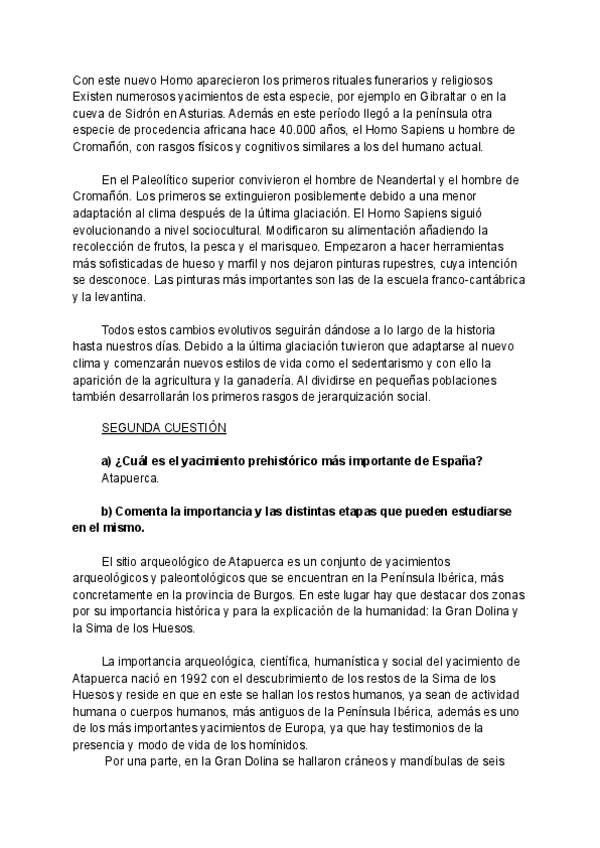 Con este nuevo Homo aparecieron los primeros rituales funerarios y religiosos Existen numerosos yacimientos de esta especie, por ejemplo en Gibraltar o en la cueva de Sidrón en Asturias. Además en este período llegó a la península otra especie de procedencia africana hace 40.000 años, el Homo Sapiens u hombre de Cromañón, con rasgos físicos y cognitivos similares a los del humano actual.

En el Paleolítico superior convivieron el hombre de Neandertal y el hombre de Cromañón. Los primeros se extinguieron posiblemente debido a una menor adaptación al clima después de la última glaciación. El Homo Sapiens siguió evolucionando a nivel sociocultural. Modificaron su alimentación añadiendo la recolección de frutos, la pesca y el marisqueo. Empezaron a hacer herramientas más sofisticadas de hueso y marfil y nos dejaron pinturas rupestres, cuya intención se desconoce. Las pinturas más importantes son las de la escuela franco-cantábrica y la levantina.

Todos estos cambios evolutivos seguirán dándose a lo largo de la historia hasta nuestros días. Debido a la última glaciación tuvieron que adaptarse al nuevo clima y comenzarán nuevos estilos de vida como el sedentarismo y con ello la aparición de la agricultura y la ganadería. Al dividirse en pequeñas poblaciones también desarrollarán los primeros rasgos de jerarquización social.

SEGUNDA CUESTIÓN

a) ¿Cuál es el yacimiento prehistórico más importante de España?
Atapuerca.

b) Comenta la importancia y las distintas etapas que pueden estudiarse en el mismo.

El sitio arqueológico de Atapuerca es un conjunto de yacimientos arqueológicos y paleontológicos que se encuentran en la Península Ibérica, más concretamente en la provincia de Burgos. En este lugar hay que destacar dos zonas por su importancia histórica y para la explicación de la humanidad: la Gran Dolina y la Sima de los Huesos.

La importancia arqueológica, científica, humanística y social del yacimiento de Atapuerca nació en 1992 con el descubrimiento de los restos de la Sima de los Huesos y reside en que en este se hallan los restos humanos, ya sean de actividad humana o cuerpos humanos, más antiguos de la Península Ibérica, además es uno de los más importantes yacimientos de Europa, ya que hay testimonios de la presencia y modo de vida de los homínidos.
Por una parte, en la Gran Dolina se hallaron cráneos y mandíbulas de seis